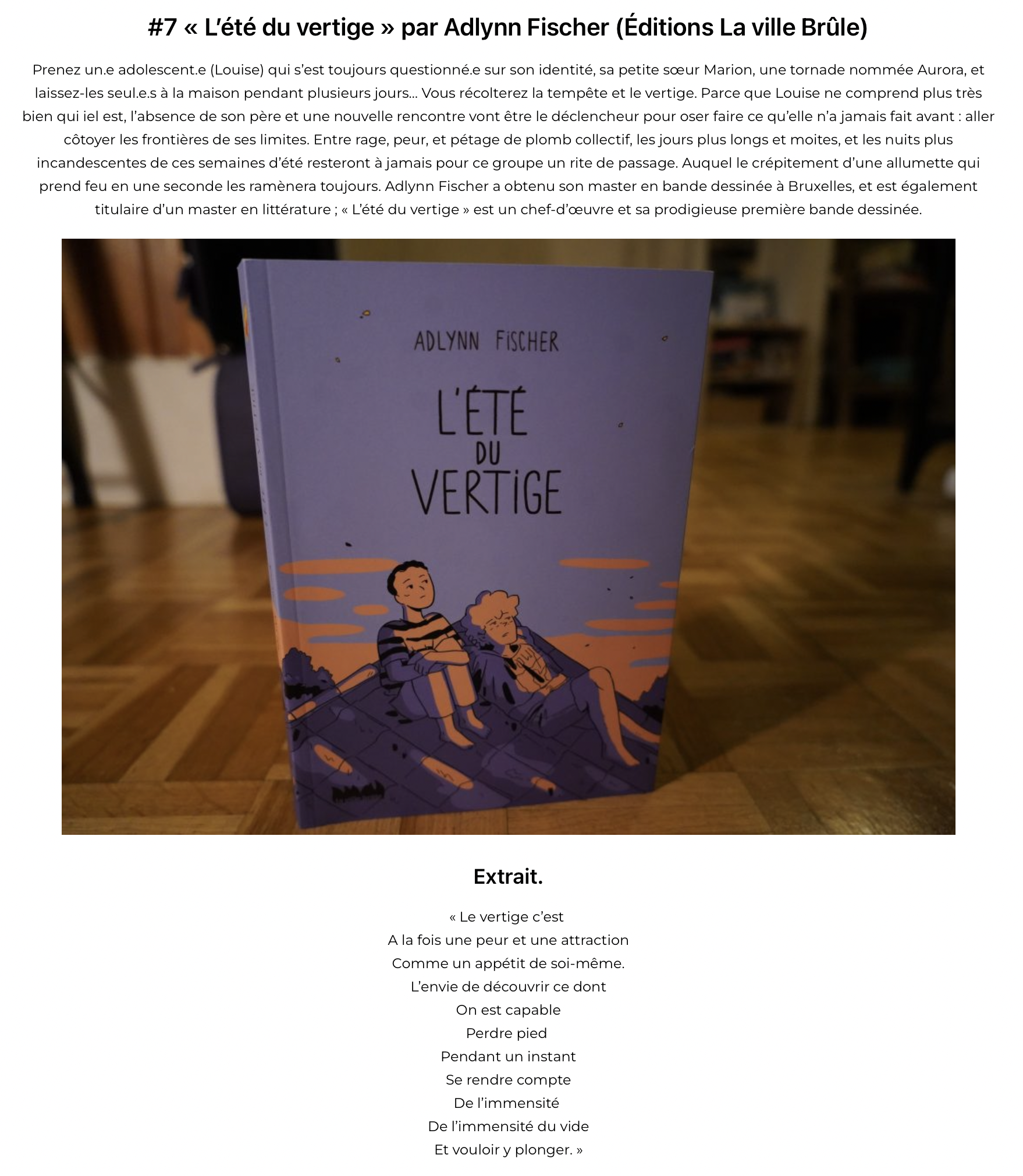 #7 « L'été du vertige » par Adlynn Fischer (Éditions La ville Brûle)

Prenez un.e adolescent.e (Louise) qui s'est toujours questionné.e sur son identité, sa petite sœur Marion, une tornade nommée Aurora, et laissez-les seul.e.s à la maison pendant plusieurs jours… Vous récolterez la tempête et le vertige. Parce que Louise ne comprend plus très bien qui iel est, l'absence de son père et une nouvelle rencontre vont être le déclencheur pour oser faire ce qu'elle n'a jamais fait avant : aller côtoyer les frontières de ses limites. Entre rage, peur, et pétage de plomb collectif, les jours plus longs et moites, et les nuits plus incandescentes de ces semaines d'été resteront à jamais pour ce groupe un rite de passage. Auquel le crépitement d'une allumette qui prend feu en une seconde les ramènera toujours. Adlynn Fischer a obtenu son master en bande dessinée à Bruxelles, et est également titulaire d'un master en littérature ; « L'été du vertige » est un chef-d'œuvre et sa prodigieuse première bande dessinée.

ADLYNN FISCHER

L'ÉTÉ DU VERTIGE

Extrait.

« Le vertige c'est
A la fois une peur et une attraction
Comme un appétit de soi-même.
L'envie de découvrir ce dont
On est capable
Perdre pied
Pendant un instant
Se rendre compte
De l'immensité
De l'immensité du vide
Et vouloir y plonger. »